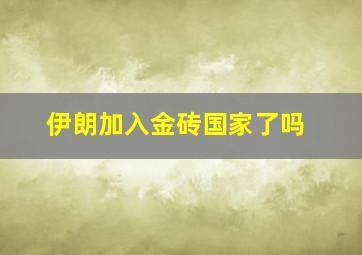 伊朗加入金砖国家了吗